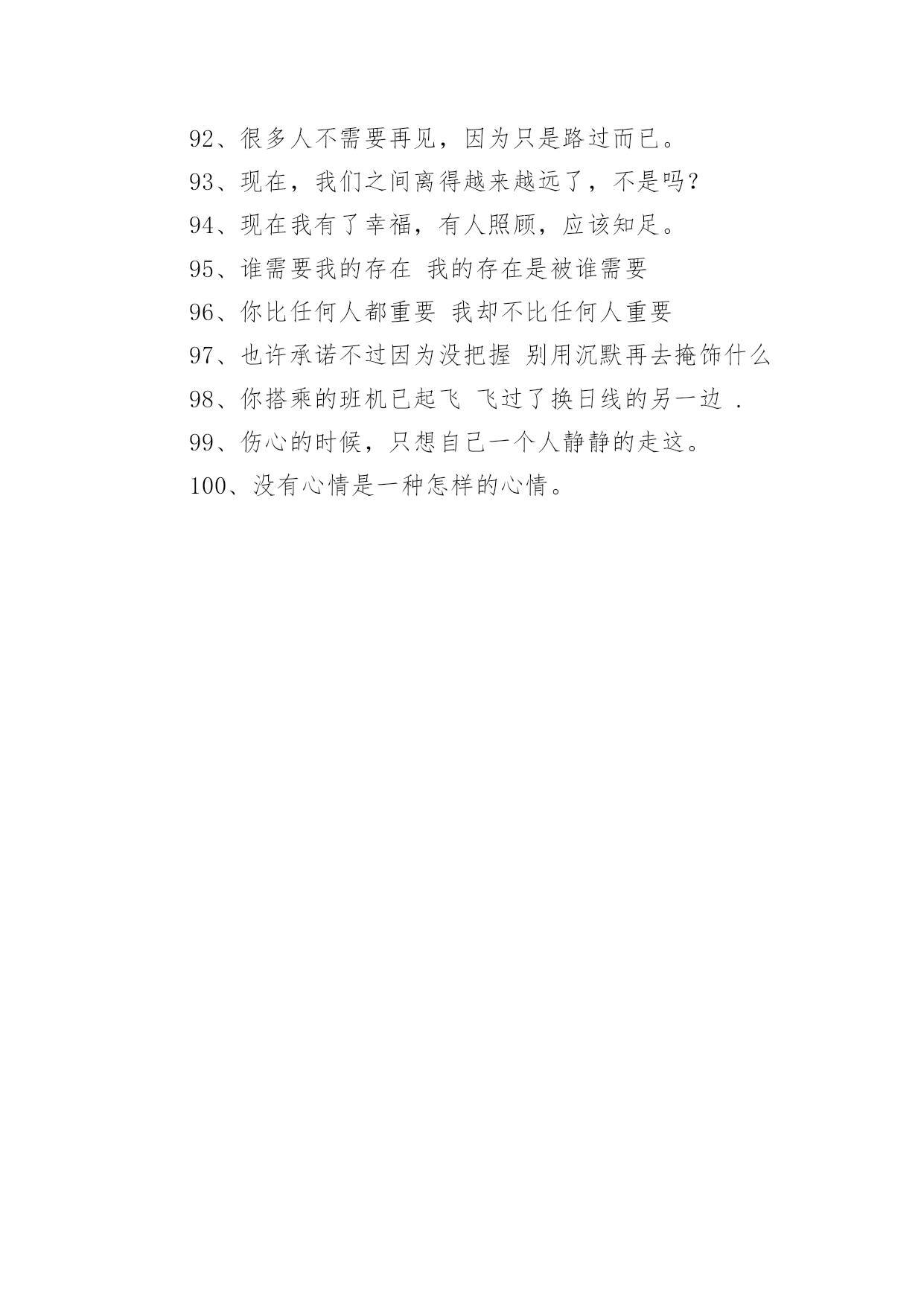 92、很多人不需要再见，因为只是路过而已。

93、现在，我们之间离得越来越远了，不是吗?

94、现在我有了幸福，有人照顾，应该知足。

95、谁需要我的存在 我的存在是被谁需要

96、你比任何人都重要 我却不比任何人重要

97、也许承诺不过因为没把握 别用沉默再去掩饰什么

98、你搭乘的班机已起飞 飞过了换日线的另一边 .

99、伤心的时候，只想自己一个人静静的走这。

100、没有心情是一种怎样的心情。